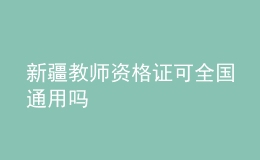 新疆教师资格证可全国通用吗